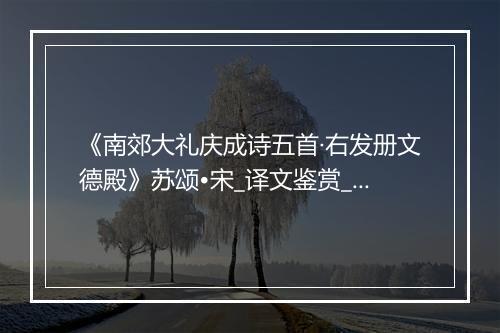 《南郊大礼庆成诗五首·右发册文德殿》苏颂•宋_译文鉴赏_...